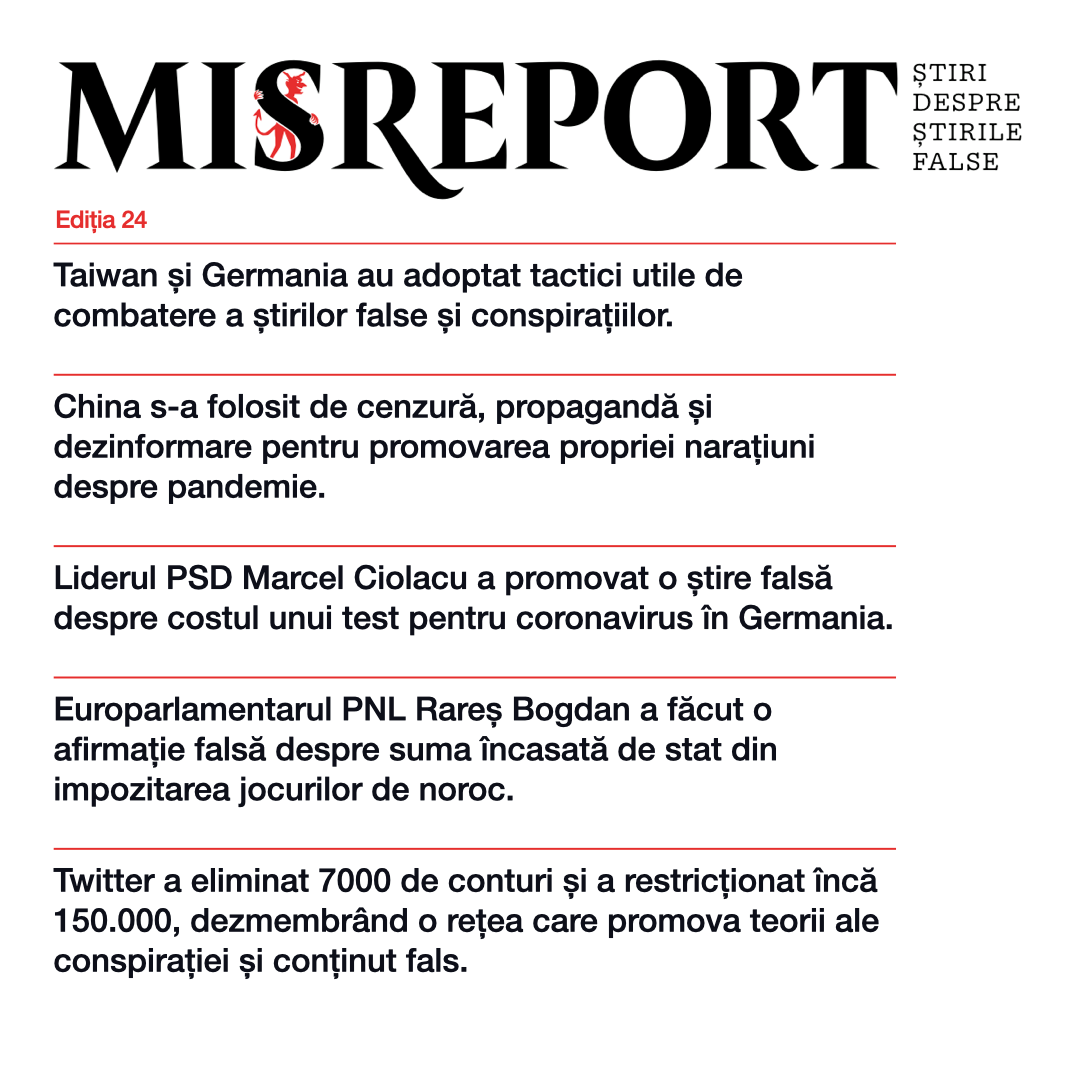 MISREPORT

ȘTIRI DESPRE ȘTIRILE FALSE

Ediția 24

Taiwan și Germania au adoptat tactici utile de combatere a știrilor false și conspirațiilor.

China s-a folosit de cenzură, propagandă și dezinformare pentru promovarea propriei narațiuni despre pandemie.

Liderul PSD Marcel Ciolacu a promovat o știre falsă despre costul unui test pentru coronavirus în Germania.

Europarlamentarul PNL Rareș Bogdan a făcut o afirmație falsă despre suma încasată de stat din impozitarea jocurilor de noroc.

Twitter a eliminat 7000 de conturi și a restricționat încă 150.000, dezmembrând o rețea care promova teorii ale conspirației și conținut fals.